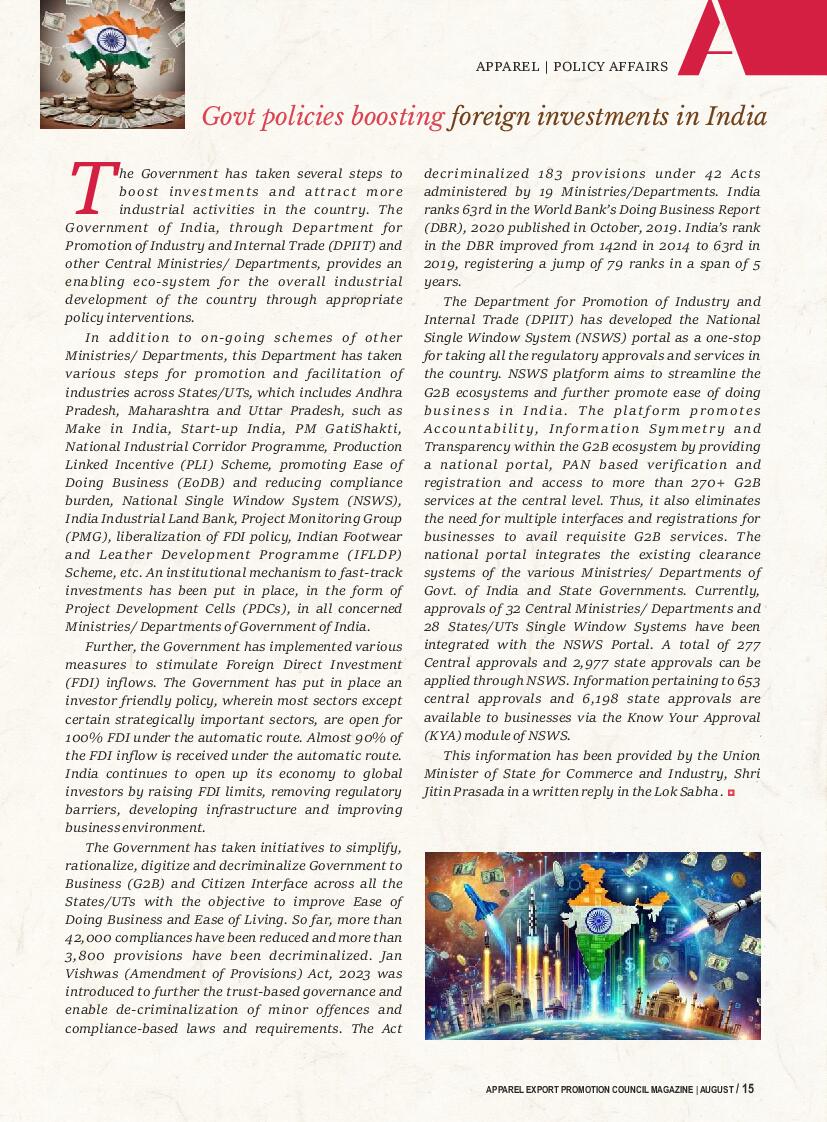 APPAREL | POLICY AFFAIRS

Govt policies boosting foreign investments in India

The Government has taken several steps to boost investments and attract more industrial activities in the country. The Government of India, through Department for Promotion of Industry and Internal Trade (DPIIT) and other Central Ministries/ Departments, provides an enabling eco-system for the overall industrial development of the country through appropriate policy interventions.

In addition to on-going schemes of other Ministries/ Departments, this Department has taken various steps for promotion and facilitation of industries across States/UTs, which includes Andhra Pradesh, Maharashtra and Uttar Pradesh, such as Make in India, Start-up India, PM GatiShakti, National Industrial Corridor Programme, Production Linked Incentive (PLI) Scheme, promoting Ease of Doing Business (EoDB) and reducing compliance burden, National Single Window System (NSWS), India Industrial Land Bank, Project Monitoring Group (PMG), liberalization of FDI policy, Indian Footwear and Leather Development Programme (IFLDP) Scheme, etc. An institutional mechanism to fast-track investments has been put in place, in the form of Project Development Cells (PDCs), in all concerned Ministries/ Departments of Government of India.

Further, the Government has implemented various measures to stimulate Foreign Direct Investment (FDI) inflows. The Government has put in place an investor friendly policy, wherein most sectors except certain strategically important sectors, are open for 100% FDI under the automatic route. Almost 90% of the FDI inflow is received under the automatic route. India continues to open up its economy to global investors by raising FDI limits, removing regulatory barriers, developing infrastructure and improving business environment.

The Government has taken initiatives to simplify, rationalize, digitize and decriminalize Government to Business (G2B) and Citizen Interface across all the States/UTs with the objective to improve Ease of Doing Business and Ease of Living. So far, more than 42,000 compliances have been reduced and more than 3,800 provisions have been decriminalized. Jan Vishwas (Amendment of Provisions) Act, 2023 was introduced to further the trust-based governance and enable de-criminalization of minor offences and compliance-based laws and requirements. The Act decriminalized 183 provisions under 42 Acts administered by 19 Ministries/Departments. India ranks 63rd in the World Bank's Doing Business Report (DBR), 2020 published in October, 2019. India's rank in the DBR improved from 142nd in 2014 to 63rd in 2019, registering a jump of 79 ranks in a span of 5 years.

The Department for Promotion of Industry and Internal Trade (DPIIT) has developed the National Single Window System (NSWS) portal as a one-stop for taking all the regulatory approvals and services in the country. NSWS platform aims to streamline the G2B ecosystems and further promote ease of doing business in India. The platform promotes Accountability, Information Symmetry and Transparency within the G2B ecosystem by providing a national portal, PAN based verification and registration and access to more than 270+ G2B services at the central level. Thus, it also eliminates the need for multiple interfaces and registrations for businesses to avail requisite G2B services. The national portal integrates the existing clearance systems of the various Ministries/ Departments of Govt. of India and State Governments. Currently, approvals of 32 Central Ministries/ Departments and 28 States/UTs Single Window Systems have been integrated with the NSWS Portal. A total of 277 Central approvals and 2,977 state approvals can be applied through NSWS. Information pertaining to 653 central approvals and 6,198 state approvals are available to businesses via the Know Your Approval (KYA) module of NSWS.

This information has been provided by the Union Minister of State for Commerce and Industry, Shri Jitin Prasada in a written reply in the Lok Sabha.

APPAREL EXPORT PROMOTION COUNCIL MAGAZINE | AUGUST / 15